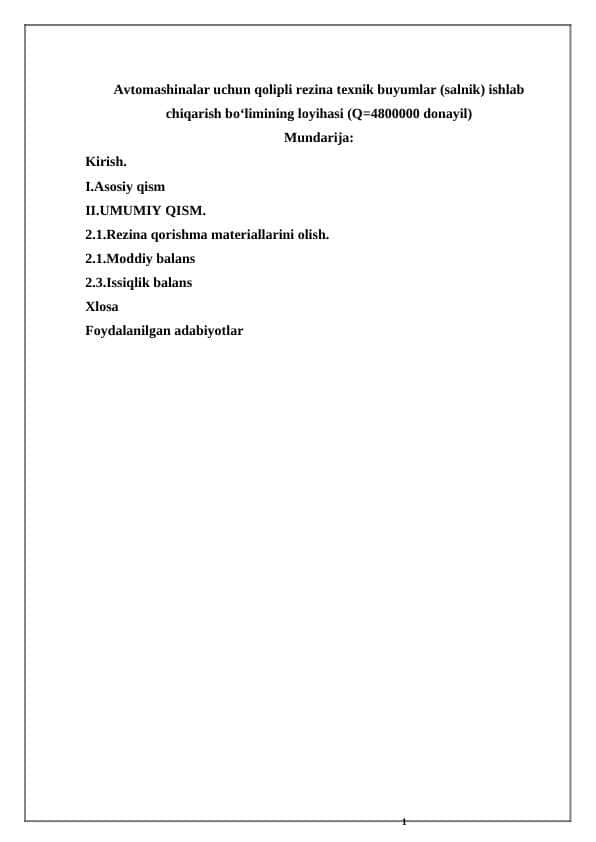 Avtomashinalar uchun qolipli rezina texnik buyumlar (salnik) ishlab chiqarish bo‘limining loyihasi (Q=4800000 donayil)
Mundarija:

Kirish.
I.Asosiy qism
II.UMUMIY QISM.
2.1.Rezina qorishma materiallarini olish.
2.1.Moddiy balans
2.3.Issiqlik balans
Xlosa
Foydalanilgan adabiyotlar

1